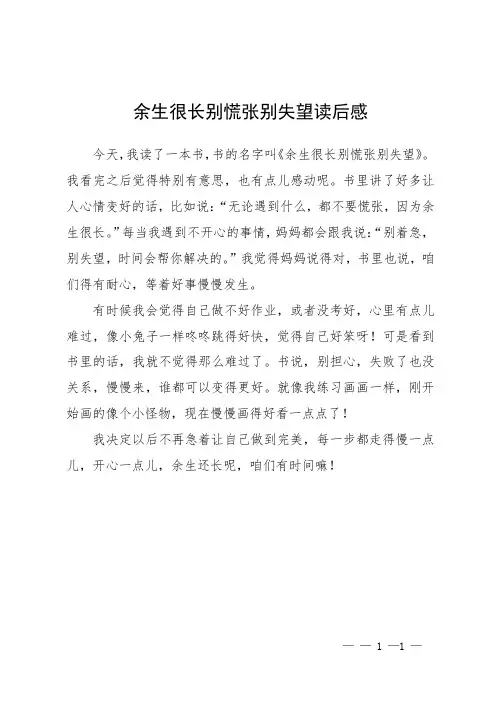 余生很长别慌张别失望读后感

今天,我读了一本书,书的名字叫《余生很长别慌张别失望》。我看完之后觉得特别有意思,也有点儿感动呢。书里讲了好多让人心情变好的话,比如说:“无论遇到什么,都不要慌张,因为余生很长。”每当我遇到不开心的事情,妈妈都会跟我说:“别着急,别失望,时间会帮你解决的。”我觉得妈妈说得对,书里也说,咱们得有耐心,等着好事慢慢发生。

有时候我会觉得自己做不好作业,或者没考好,心里有点儿难过,像小兔子一样咚咚跳得好快,觉得自己好笨呀!可是看到书里的话,我就不觉得那么难过了。书说,别担心,失败了也没关系,慢慢来,谁都可以变得更好。就像我练习画画一样,刚开始画的像个小怪物,现在慢慢画得好看一点点了!

我决定以后不再急着让自己做到完美,每一步都走得慢一点儿,开心一点儿,余生还长呢,咱们有时间嘛!

— — 1 —1 —